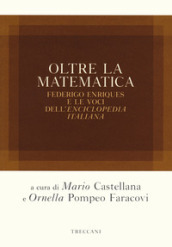 OLTRE LA MATEMATICA

FEDERIGO ENRIQUES E LE VOCI DELL'ENCICLOPEDIA ITALIANA

a cura di Mario Castellana e Ornella Pompeo Faracovi

TRECCANI